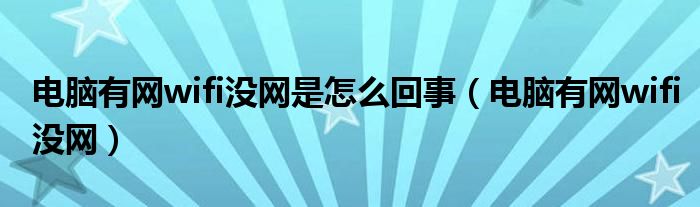 电脑有网wifi没网是怎么回事（电脑有网wifi没网）